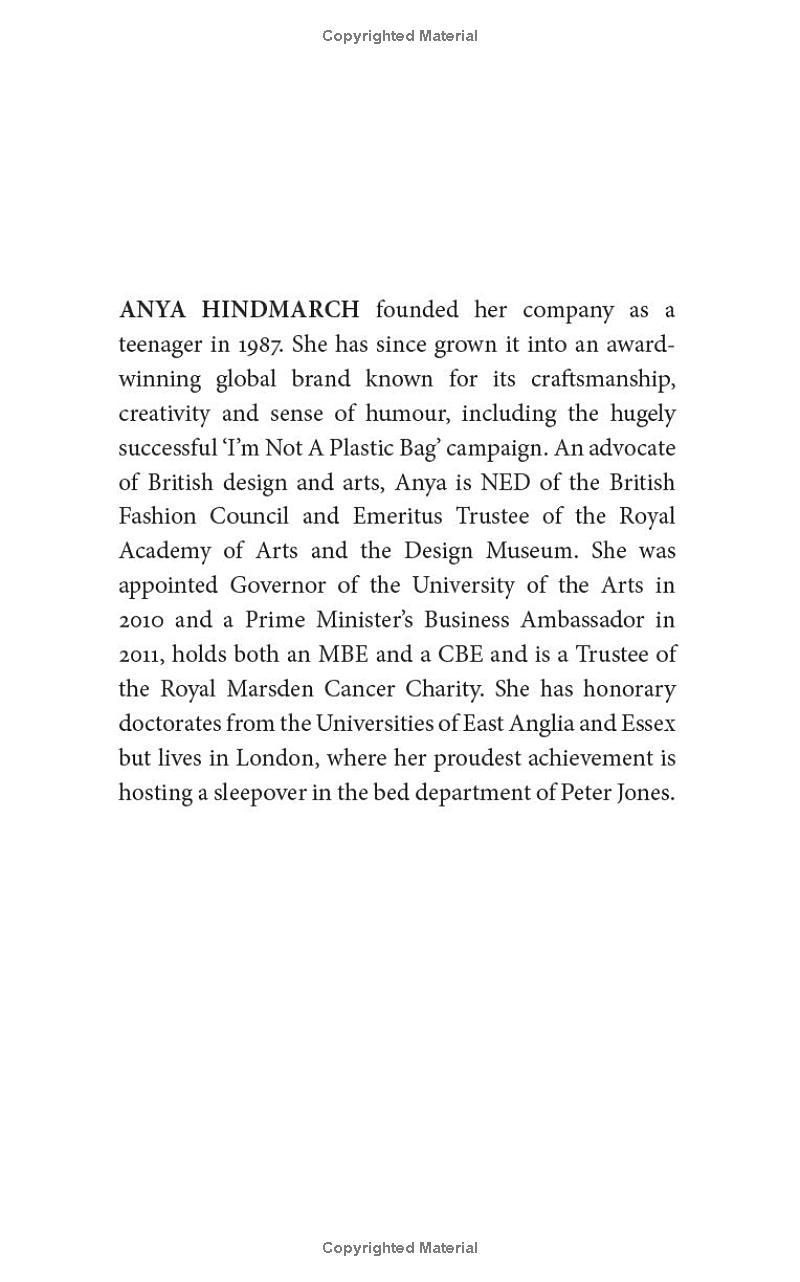 Copyrighted Material

ANYA HINDMARCH founded her company as a teenager in 1987. She has since grown it into an award-winning global brand known for its craftsmanship, creativity and sense of humour, including the hugely successful 'I'm Not A Plastic Bag' campaign. An advocate of British design and arts, Anya is NED of the British Fashion Council and Emeritus Trustee of the Royal Academy of Arts and the Design Museum. She was appointed Governor of the University of the Arts in 2010 and a Prime Minister's Business Ambassador in 2011, holds both an MBE and a CBE and is a Trustee of the Royal Marsden Cancer Charity. She has honorary doctorates from the Universities of East Anglia and Essex but lives in London, where her proudest achievement is hosting a sleepover in the bed department of Peter Jones.

Copyrighted Material